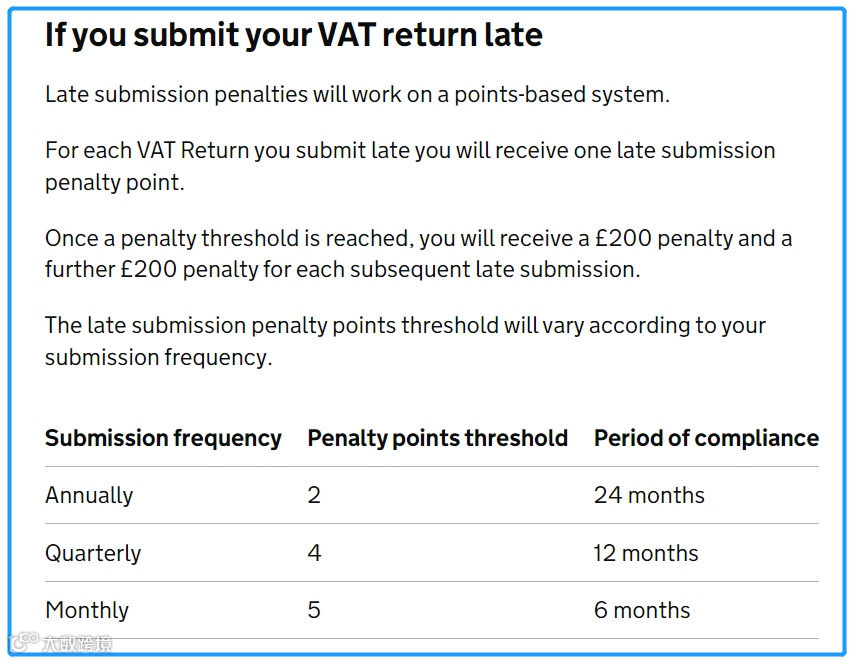 If you submit your VAT return late

Late submission penalties will work on a points-based system.

For each VAT Return you submit late you will receive one late submission penalty point.

Once a penalty threshold is reached, you will receive a £200 penalty and a further £200 penalty for each subsequent late submission.

The late submission penalty points threshold will vary according to your submission frequency.

| Submission frequency | Penalty points threshold | Period of compliance |
|---|---|---|
| Annually | 2 | 24 months |
| Quarterly | 4 | 12 months |
| Monthly | 5 | 6 months |

大数跨境